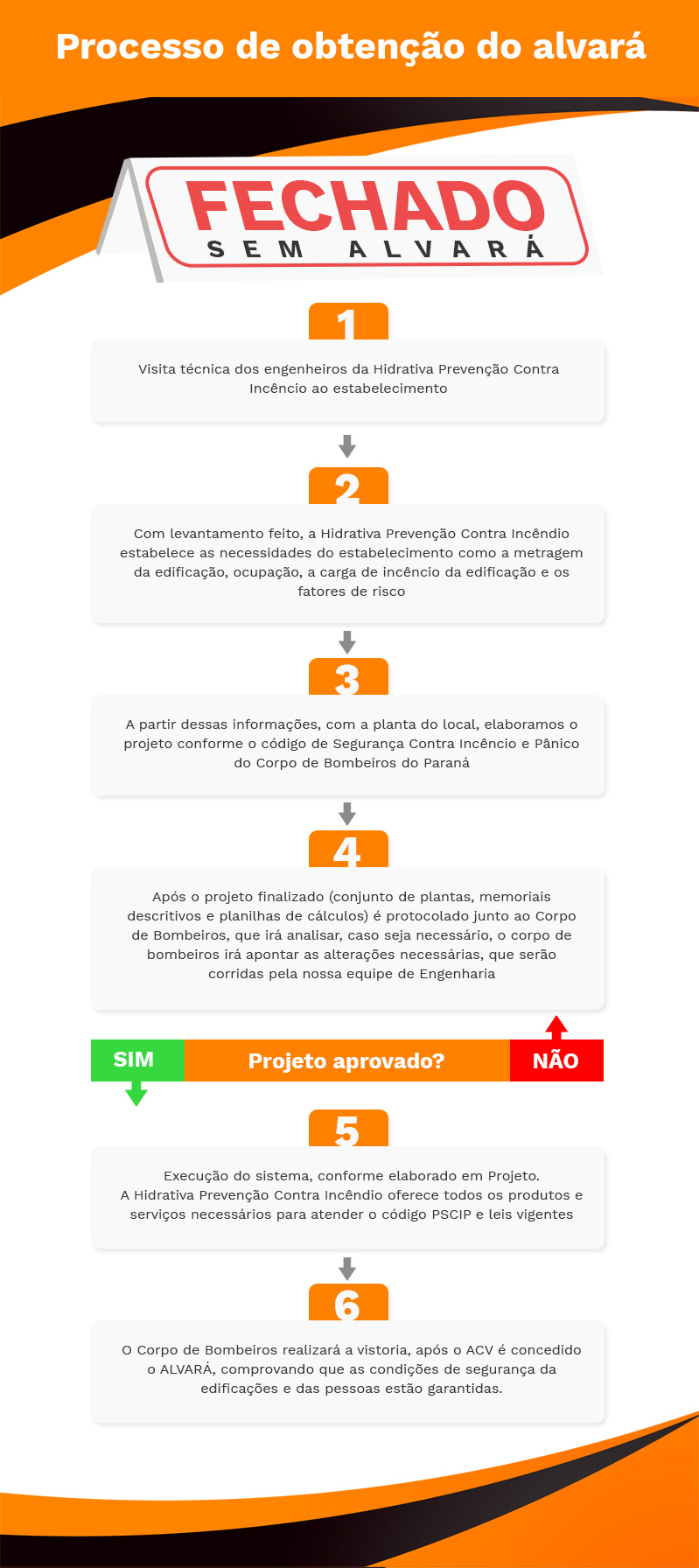 Processo de obtenção do alvará

FECHADO
SEM ALVARÁ

1

Visita técnica dos engenheiros da Hidrativa Prevenção Contra Incêncio ao estabelecimento

2

Com levantamento feito, a Hidrativa Prevenção Contra Incêndio estabelece as necessidades do estabelecimento como a metragem da edificação, ocupação, a carga de incêncio da edificação e os fatores de risco

3

A partir dessas informações, com a planta do local, elaboramos o projeto conforme o código de Segurança Contra Incêncio e Pânico do Corpo de Bombeiros do Paraná

4

Após o projeto finalizado (conjunto de plantas, memoriais descritivos e planilhas de cálculos) é protocolado junto ao Corpo de Bombeiros, que irá analisar, caso seja necessário, o corpo de bombeiros irá apontar as alterações necessárias, que serão corridas pela nossa equipe de Engenharia

SIM

Projeto aprovado?

NÃO

5

Execução do sistema, conforme elaborado em Projeto.
A Hidrativa Prevenção Contra Incêndio oferece todos os produtos e serviços necessários para atender o código PSCIP e leis vigentes

6

O Corpo de Bombeiros realizará a vistoria, após o ACV é concedido o ALVARÁ, comprovando que as condições de segurança da edificações e das pessoas estão garantidas.